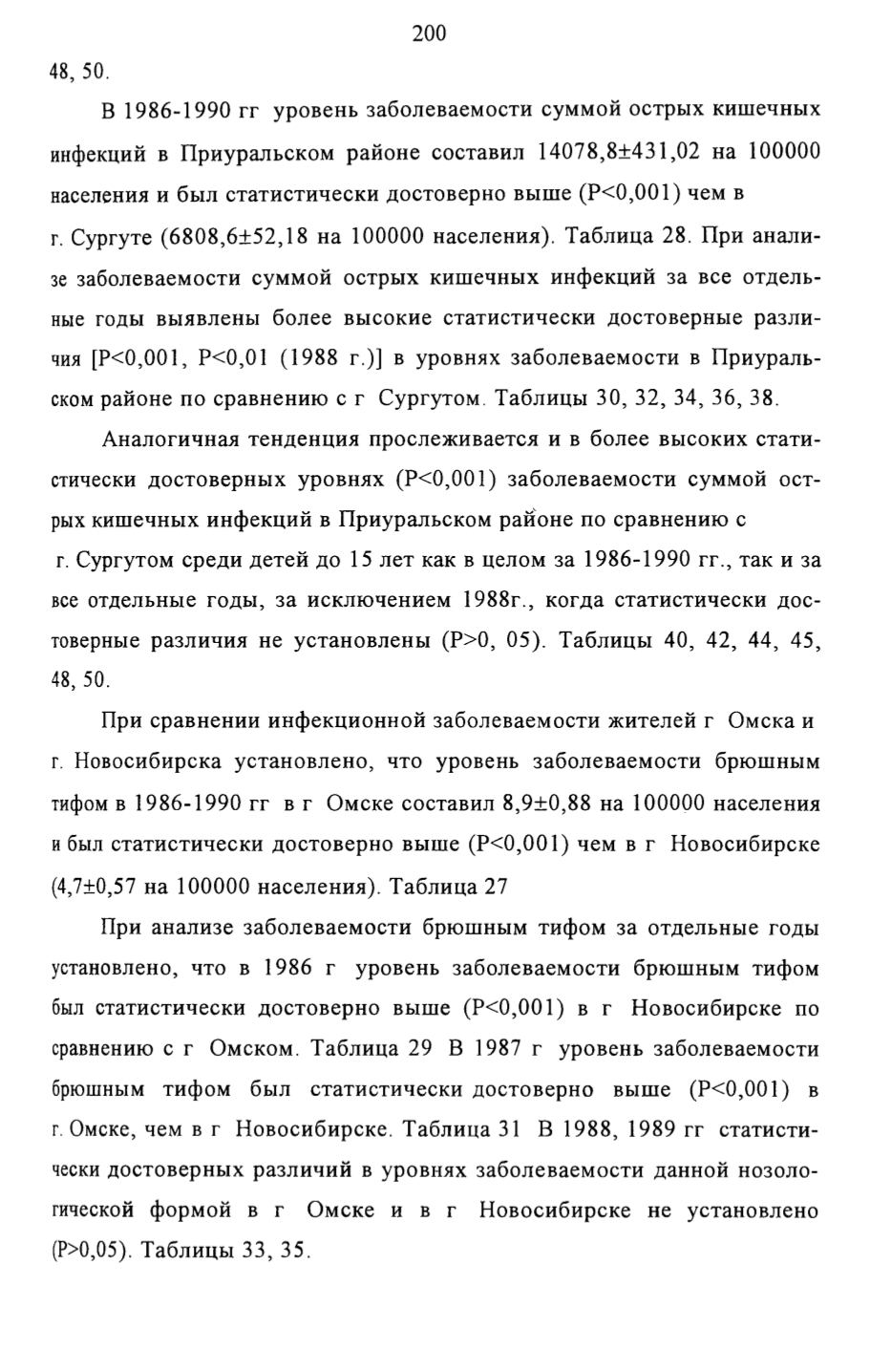 200

48, 50.

В 1986-1990 гг уровень заболеваемости суммой острых кишечных инфекций в Приуральском районе составил 14078,8±431,02 на 100000 населения и был статистически достоверно выше (P<0,001) чем в г. Сургуте (6808,6±52,18 на 100000 населения). Таблица 28. При анализе заболеваемости суммой острых кишечных инфекций за все отдельные годы выявлены более высокие статистически достоверные различия [P<0,001, P<0,01 (1988 г.)] в уровнях заболеваемости в Приуральском районе по сравнению с г Сургутом. Таблицы 30, 32, 34, 36, 38.

Аналогичная тенденция прослеживается и в более высоких статистически достоверных уровнях (P<0,001) заболеваемости суммой острых кишечных инфекций в Приуральском районе по сравнению с г. Сургутом среди детей до 15 лет как в целом за 1986-1990 гг., так и за все отдельные годы, за исключением 1988г., когда статистически достоверные различия не установлены (P>0, 05). Таблицы 40, 42, 44, 45, 48, 50.

При сравнении инфекционной заболеваемости жителей г Омска и г. Новосибирска установлено, что уровень заболеваемости брюшным тифом в 1986-1990 гг в г Омске составил 8,9±0,88 на 100000 населения и был статистически достоверно выше (P<0,001) чем в г Новосибирске (4,7±0,57 на 100000 населения). Таблица 27

При анализе заболеваемости брюшным тифом за отдельные годы установлено, что в 1986 г уровень заболеваемости брюшным тифом был статистически достоверно выше (P<0,001) в г Новосибирске по сравнению с г Омском. Таблица 29 В 1987 г уровень заболеваемости брюшным тифом был статистически достоверно выше (P<0,001) в г. Омске, чем в г Новосибирске. Таблица 31 В 1988, 1989 гг статистически достоверных различий в уровнях заболеваемости данной нозологической формой в г Омске и в г Новосибирске не установлено (P>0,05). Таблицы 33, 35.